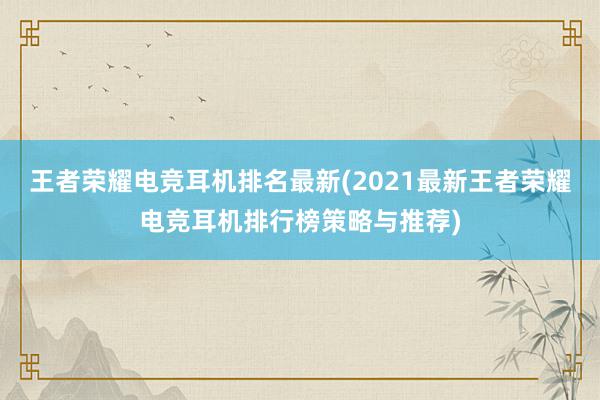 王者荣耀电竞耳机排名最新(2021最新王者荣耀电竞耳机排行榜策略与推荐)